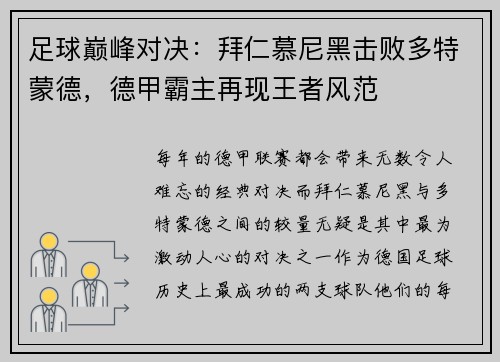 足球巅峰对决：拜仁慕尼黑击败多特蒙德，德甲霸主再现王者风范

每年的德甲联赛都会带来无数令人难忘的经典对决而拜仁慕尼黑与多特蒙德之间的较量无疑是其中最为激动人心的对决之一作为德国足球历史上最成功的两支球队他们的每